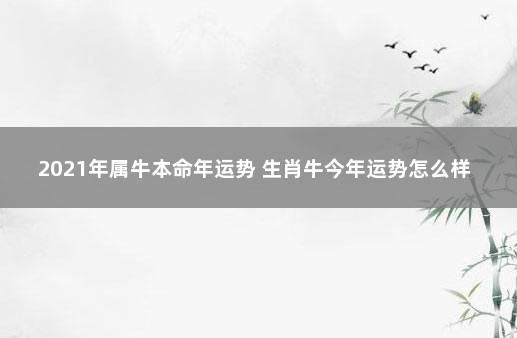 2021年属牛本命年运势 生肖牛今年运势怎么样